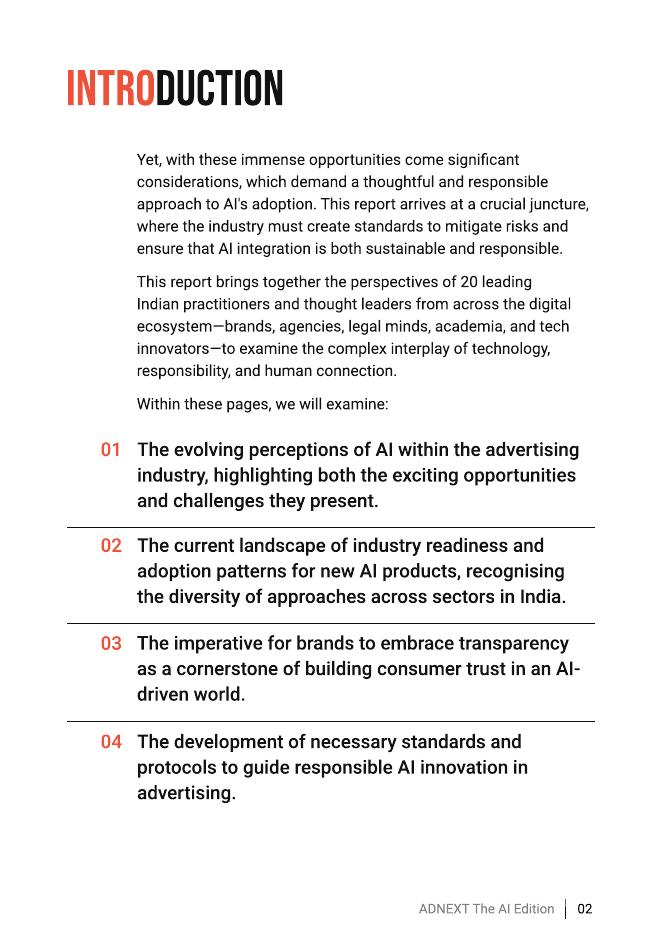 INTRODUCTION

Yet, with these immense opportunities come significant considerations, which demand a thoughtful and responsible approach to AI's adoption. This report arrives at a crucial juncture, where the industry must create standards to mitigate risks and ensure that AI integration is both sustainable and responsible.

This report brings together the perspectives of 20 leading Indian practitioners and thought leaders from across the digital ecosystem—brands, agencies, legal minds, academia, and tech innovators—to examine the complex interplay of technology, responsibility, and human connection.

Within these pages, we will examine:

01 The evolving perceptions of AI within the advertising industry, highlighting both the exciting opportunities and challenges they present.

02 The current landscape of industry readiness and adoption patterns for new AI products, recognising the diversity of approaches across sectors in India.

03 The imperative for brands to embrace transparency as a cornerstone of building consumer trust in an AI-driven world.

04 The development of necessary standards and protocols to guide responsible AI innovation in advertising.

ADNEXT The AI Edition | 02